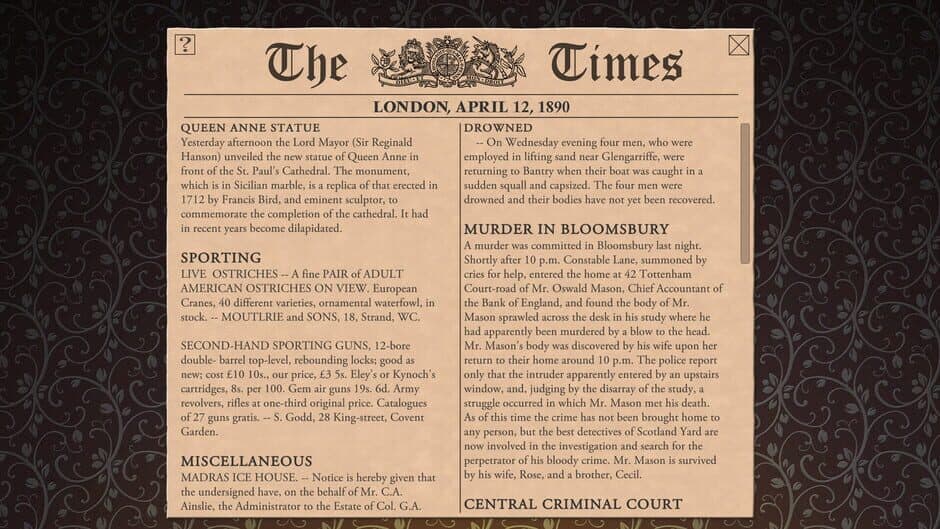 ?

The Times

LONDON, APRIL 12, 1890

QUEEN ANNE STATUE
Yesterday afternoon the Lord Mayor (Sir Reginald Hanson) unveiled the new statue of Queen Anne in front of the St. Paul's Cathedral. The monument, which is in Sicilian marble, is a replica of that erected in 1712 by Francis Bird, and eminent sculptor, to commemorate the completion of the cathedral. It had in recent years become dilapidated.

SPORTING
LIVE OSTRICHES -- A fine PAIR of ADULT AMERICAN OSTRICHES ON VIEW. European Cranes, 40 different varieties, ornamental waterfowl, in stock. -- MOUTLRIE and SONS, 18, Strand, WC.

SECOND-HAND SPORTING GUNS, 12-bore double- barrel top-level, rebounding locks; good as new; cost £10 10s., our price, £3 5s. Eley's or Kynoch's cartridges, 8s. per 100. Gem air guns 19s. 6d. Army revolvers, rifles at one-third original price. Catalogues of 27 guns gratis. -- S. Godd, 28 King-street, Covent Garden.

MISCELLANEOUS
MADRAS ICE HOUSE. -- Notice is hereby given that the undersigned have, on the behalf of Mr. C.A. Ainslie, the Administrator to the Estate of Col. G.A.

DROWNED
-- On Wednesday evening four men, who were employed in lifting sand near Glengarriffe, were returning to Bantry when their boat was caught in a sudden squall and capsized. The four men were drowned and their bodies have not yet been recovered.

MURDER IN BLOOMSBURY
A murder was committed in Bloomsbury last night. Shortly after 10 p.m. Constable Lane, summoned by cries for help, entered the home at 42 Tottenham Court-road of Mr. Oswald Mason, Chief Accountant of the Bank of England, and found the body of Mr. Mason sprawled across the desk in his study where he had apparently been murdered by a blow to the head. Mr. Mason's body was discovered by his wife upon her return to their home around 10 p.m. The police report only that the intruder apparently entered by an upstairs window, and, judging by the disarray of the study, a struggle occurred in which Mr. Mason met his death. As of this time the crime has not been brought home to any person, but the best detectives of Scotland Yard are now involved in the investigation and search for the perpetrator of his bloody crime. Mr. Mason is survived by his wife, Rose, and a brother, Cecil.

CENTRAL CRIMINAL COURT